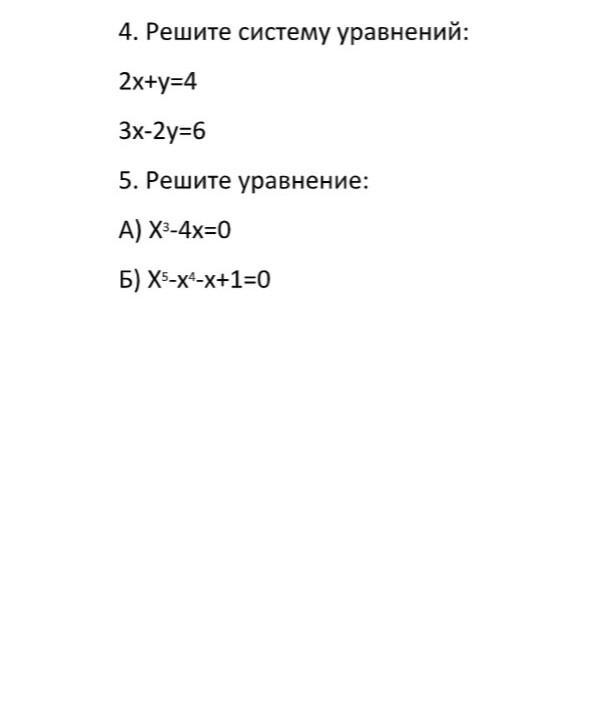 4. Решите систему уравнений:

$2x+y=4$

$3x-2y=6$

5. Решите уравнение:

А) $X^3-4x=0$

Б) $X^5-x^4-x+1=0$